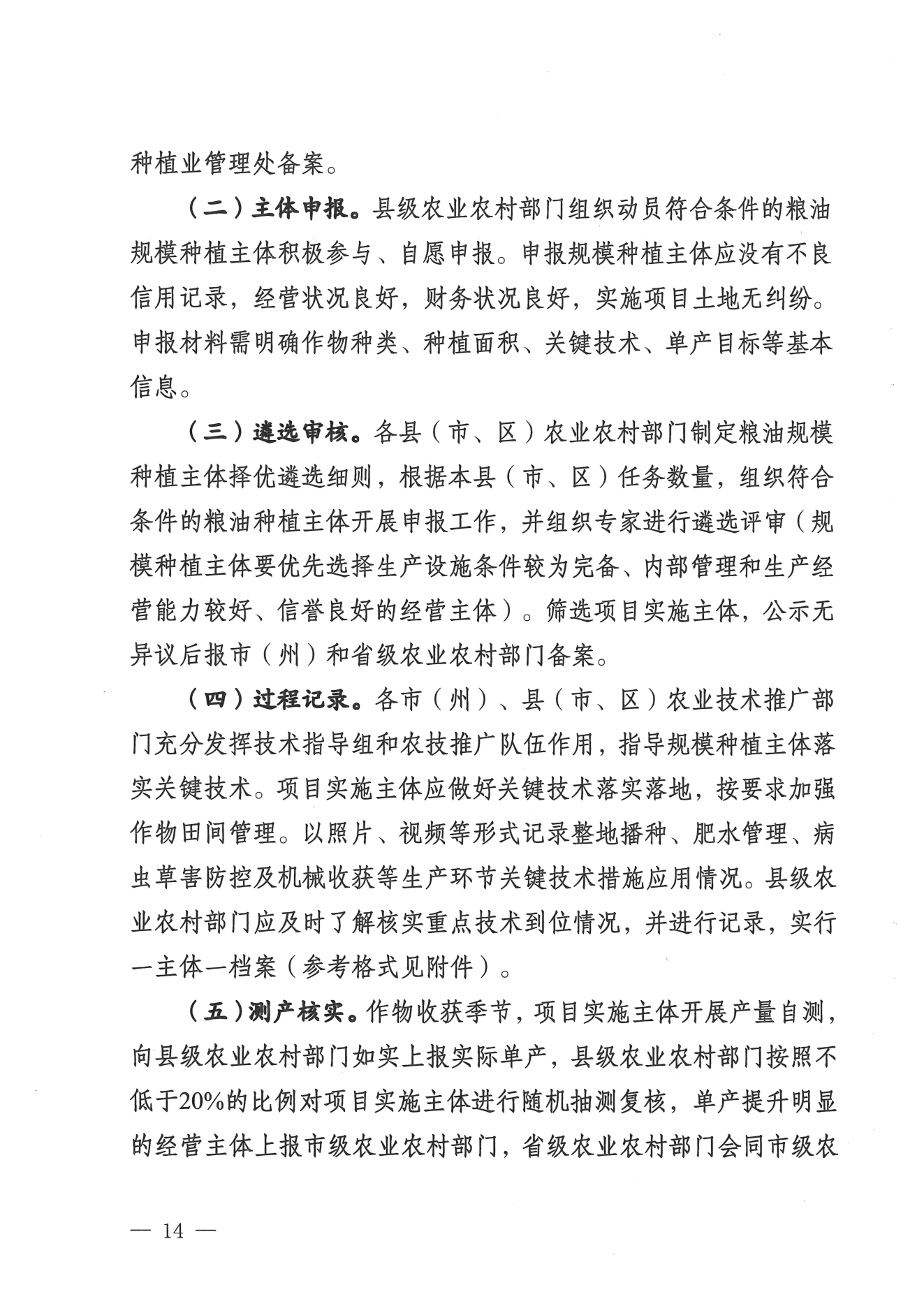 种植业管理处备案。

（二）主体申报。县级农业农村部门组织动员符合条件的粮油规模种植主体积极参与、自愿申报。申报规模种植主体应没有不良信用记录，经营状况良好，财务状况良好，实施项目土地无纠纷。申报材料需明确作物种类、种植面积、关键技术、单产目标等基本信息。

（三）遴选审核。各县（市、区）农业农村部门制定粮油规模种植主体择优遴选细则，根据本县（市、区）任务数量，组织符合条件的粮油种植主体开展申报工作，并组织专家进行遴选评审（规模种植主体要优先选择生产设施条件较为完备、内部管理和生产经营能力较好、信誉良好的经营主体）。筛选项目实施主体，公示无异议后报市（州）和省级农业农村部门备案。

（四）过程记录。各市（州）、县（市、区）农业技术推广部门充分发挥技术指导组和农技推广队伍作用，指导规模种植主体落实关键技术。项目实施主体应做好关键技术落实落地，按要求加强作物田间管理。以照片、视频等形式记录整地播种、肥水管理、病虫草害防控及机械收获等生产环节关键技术措施应用情况。县级农业农村部门应及时了解核实重点技术到位情况，并进行记录，实行一主体一档案（参考格式见附件）。

（五）测产核实。作物收获季节，项目实施主体开展产量自测，向县级农业农村部门如实上报实际单产，县级农业农村部门按照不低于20%的比例对项目实施主体进行随机抽测复核，单产提升明显的经营主体上报市级农业农村部门，省级农业农村部门会同市级农

— 14 —